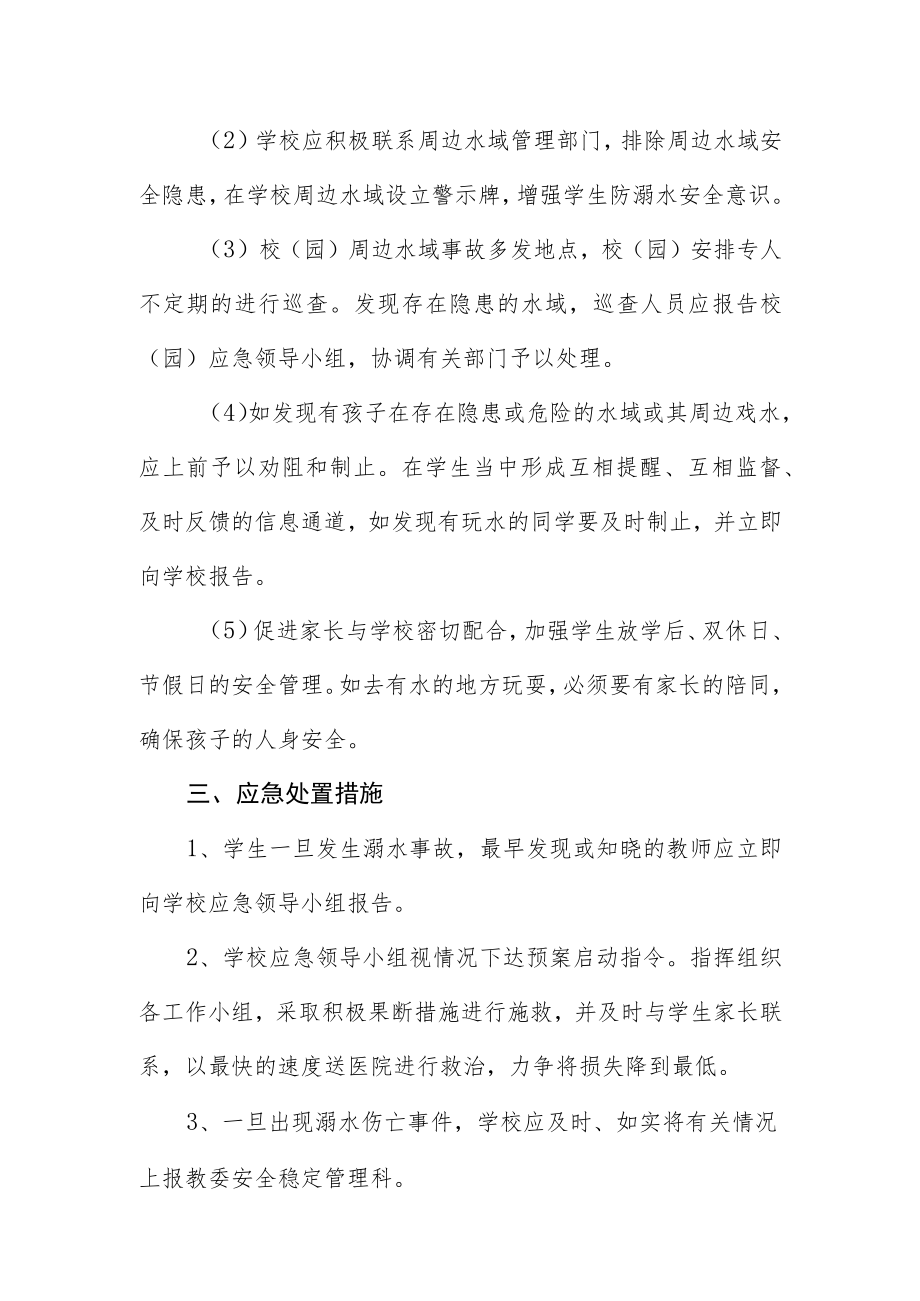 (2)学校应积极联系周边水域管理部门，排除周边水域安全隐患，在学校周边水域设立警示牌，增强学生防溺水安全意识。

（3）校（园）周边水域事故多发地点，校（园）安排专人不定期的进行巡查。发现存在隐患的水域，巡查人员应报告校（园）应急领导小组，协调有关部门予以处理。

(4)如发现有孩子在存在隐患或危险的水域或其周边戏水，应上前予以劝阻和制止。在学生当中形成互相提醒、互相监督、及时反馈的信息通道，如发现有玩水的同学要及时制止，并立即向学校报告。

(5)促进家长与学校密切配合，加强学生放学后、双休日、节假日的安全管理。如去有水的地方玩耍，必须要有家长的陪同，确保孩子的人身安全。

三、应急处置措施

1、学生一旦发生溺水事故，最早发现或知晓的教师应立即向学校应急领导小组报告。

2、学校应急领导小组视情况下达预案启动指令。指挥组织各工作小组，采取积极果断措施进行施救，并及时与学生家长联系，以最快的速度送医院进行救治，力争将损失降到最低。

3、一旦出现溺水伤亡事件，学校应及时、如实将有关情况上报教委安全稳定管理科。